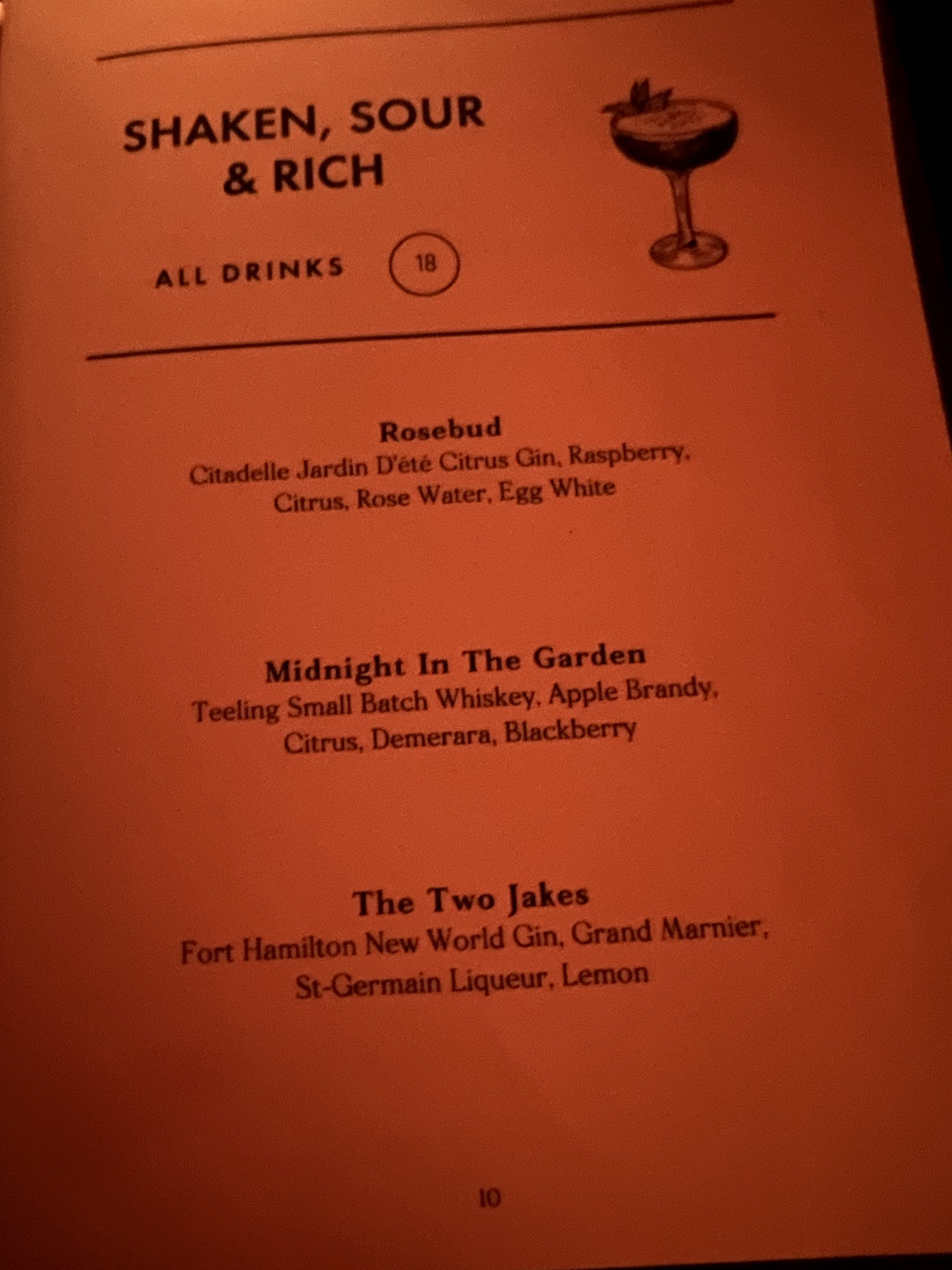 SHAKEN, SOUR
& RICH

ALL DRINKS 18

Rosebud
Citadelle Jardin D'été Citrus Gin, Raspberry, Citrus, Rose Water, Egg White

Midnight In The Garden
Teeling Small Batch Whiskey, Apple Brandy, Citrus, Demerara, Blackberry

The Two Jakes
Fort Hamilton New World Gin, Grand Marnier, St-Germain Liqueur, Lemon

10